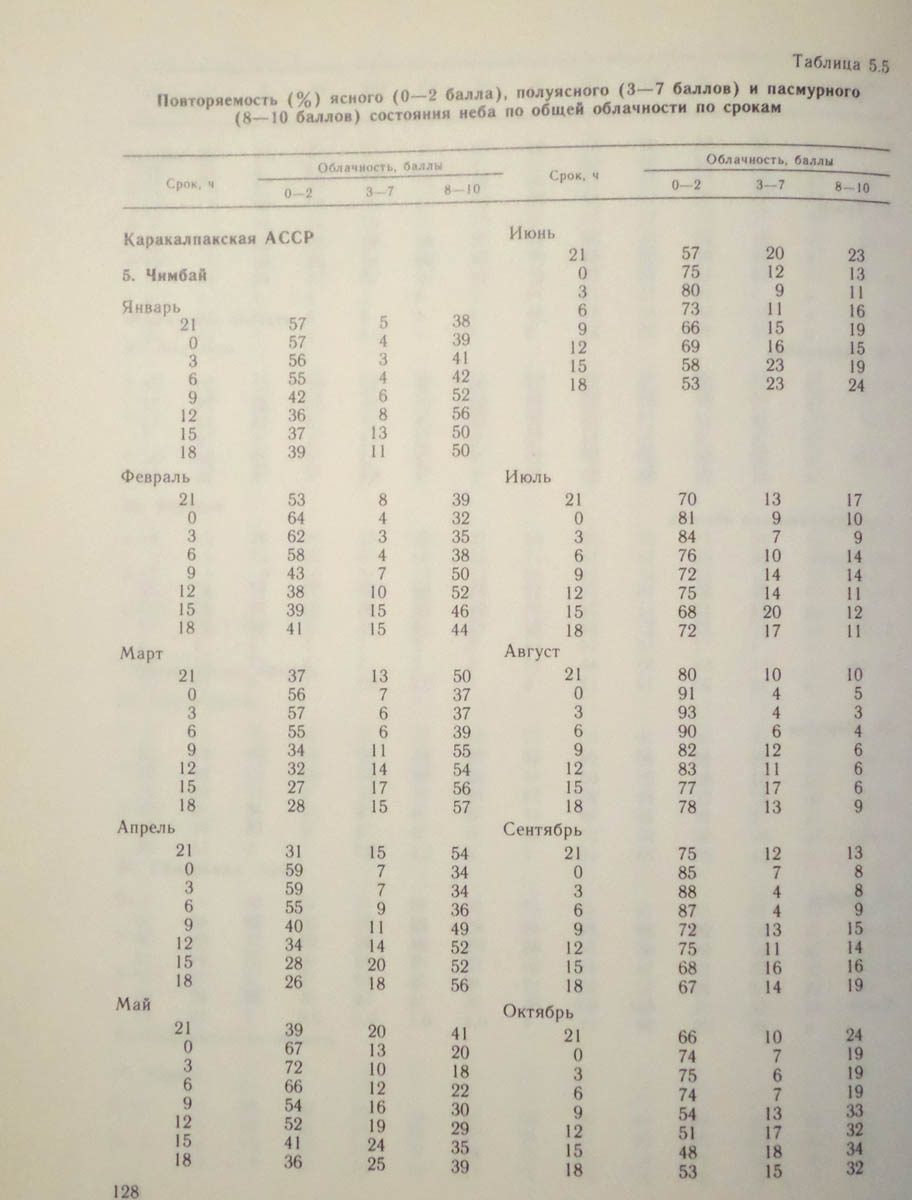 Таблица 5.5

Повторяемость (%) ясного (0—2 балла), полуясного (3—7 баллов) и пасмурного (8—10 баллов) состояния неба по общей облачности по срокам

| Срок, ч | Облачность, баллы 0—2 | 3—7 | 8—10 |
|---|---|---|---|
| Каракалпакская АССР | | | |
| 5. Чимбай | | | |
| Январь | | | |
| 21 | 57 | 5 | 38 |
| 0 | 57 | 4 | 39 |
| 3 | 56 | 3 | 41 |
| 6 | 55 | 4 | 42 |
| 9 | 42 | 6 | 52 |
| 12 | 36 | 8 | 56 |
| 15 | 37 | 13 | 50 |
| 18 | 39 | 11 | 50 |
| Февраль | | | |
| 21 | 53 | 8 | 39 |
| 0 | 64 | 4 | 32 |
| 3 | 62 | 3 | 35 |
| 6 | 58 | 4 | 38 |
| 9 | 43 | 7 | 50 |
| 12 | 38 | 10 | 52 |
| 15 | 39 | 15 | 46 |
| 18 | 41 | 15 | 44 |
| Март | | | |
| 21 | 37 | 13 | 50 |
| 0 | 56 | 7 | 37 |
| 3 | 57 | 6 | 37 |
| 6 | 55 | 6 | 39 |
| 9 | 34 | 11 | 55 |
| 12 | 32 | 14 | 54 |
| 15 | 27 | 17 | 56 |
| 18 | 28 | 15 | 57 |
| Апрель | | | |
| 21 | 31 | 15 | 54 |
| 0 | 59 | 7 | 34 |
| 3 | 59 | 7 | 34 |
| 6 | 55 | 9 | 36 |
| 9 | 40 | 11 | 49 |
| 12 | 34 | 14 | 52 |
| 15 | 28 | 20 | 52 |
| 18 | 26 | 18 | 56 |
| Май | | | |
| 21 | 39 | 20 | 41 |
| 0 | 67 | 13 | 20 |
| 3 | 72 | 10 | 18 |
| 6 | 66 | 12 | 22 |
| 9 | 54 | 16 | 30 |
| 12 | 52 | 19 | 29 |
| 15 | 41 | 24 | 35 |
| 18 | 36 | 25 | 39 |

| Срок, ч | Облачность, баллы 0—2 | 3—7 | 8—10 |
|---|---|---|---|
| Июнь | | | |
| 21 | 57 | 20 | 23 |
| 0 | 75 | 12 | 13 |
| 3 | 80 | 9 | 11 |
| 6 | 73 | 11 | 16 |
| 9 | 66 | 15 | 19 |
| 12 | 69 | 16 | 15 |
| 15 | 58 | 23 | 19 |
| 18 | 53 | 23 | 24 |
| Июль | | | |
| 21 | 70 | 13 | 17 |
| 0 | 81 | 9 | 10 |
| 3 | 84 | 7 | 9 |
| 6 | 76 | 10 | 14 |
| 9 | 72 | 14 | 14 |
| 12 | 75 | 14 | 11 |
| 15 | 68 | 20 | 12 |
| 18 | 72 | 17 | 11 |
| Август | | | |
| 21 | 80 | 10 | 10 |
| 0 | 91 | 4 | 5 |
| 3 | 93 | 4 | 3 |
| 6 | 90 | 6 | 4 |
| 9 | 82 | 12 | 6 |
| 12 | 83 | 11 | 6 |
| 15 | 77 | 17 | 6 |
| 18 | 78 | 13 | 9 |
| Сентябрь | | | |
| 21 | 75 | 12 | 13 |
| 0 | 85 | 7 | 8 |
| 3 | 88 | 4 | 8 |
| 6 | 87 | 4 | 9 |
| 9 | 72 | 13 | 15 |
| 12 | 75 | 11 | 14 |
| 15 | 68 | 16 | 16 |
| 18 | 67 | 14 | 19 |
| Октябрь | | | |
| 21 | 66 | 10 | 24 |
| 0 | 74 | 7 | 19 |
| 3 | 75 | 6 | 19 |
| 6 | 74 | 7 | 19 |
| 9 | 54 | 13 | 33 |
| 12 | 51 | 17 | 32 |
| 15 | 48 | 18 | 34 |
| 18 | 53 | 15 | 32 |

128